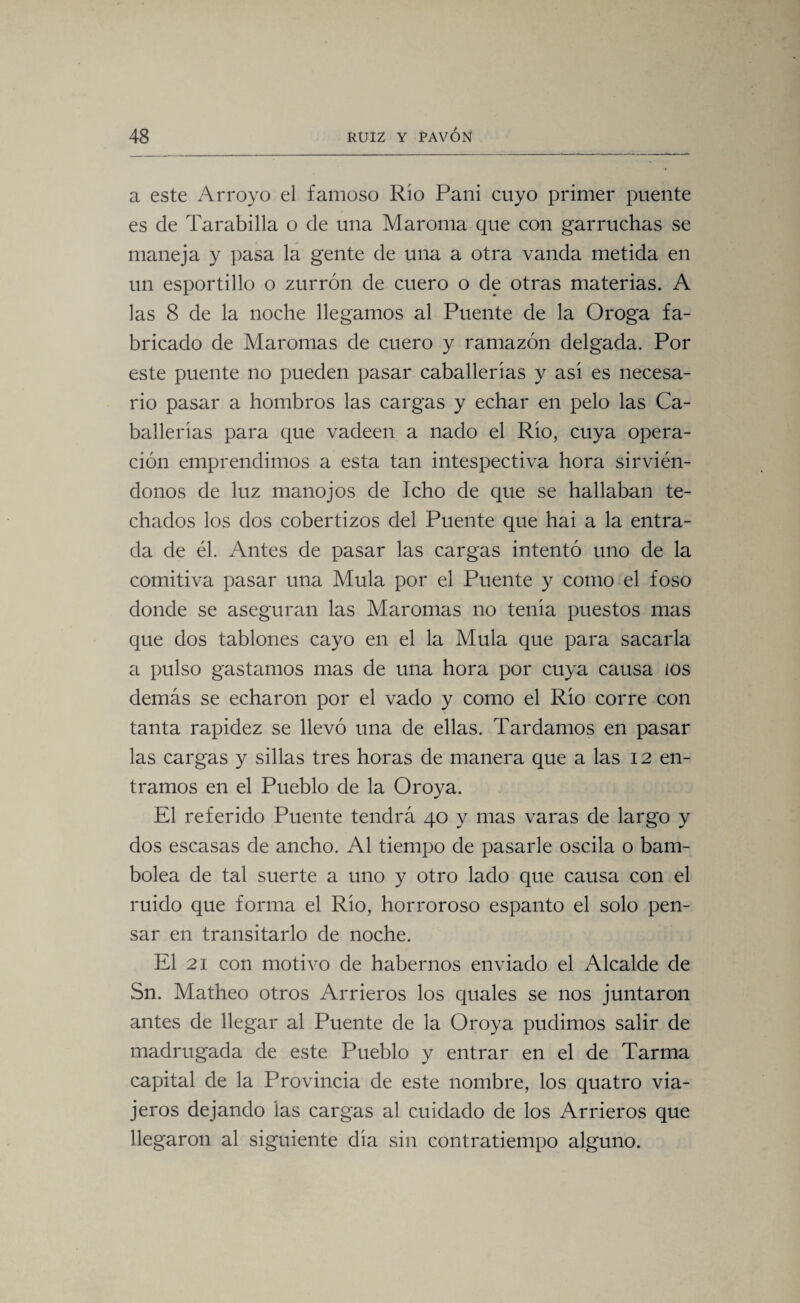 48 RUIZ Y PAVÓN

a este Arroyo el famoso Río Pani cuyo primer puente es de Tarabilla o de una Maroma que con garruchas se maneja y pasa la gente de una a otra vanda metida en un esportillo o zurrón de cuero o de otras materias. A las 8 de la noche llegamos al Puente de la Oroga fabricado de Maromas de cuero y ramazón delgada. Por este puente no pueden pasar caballerías y así es necesario pasar a hombros las cargas y echar en pelo las Caballerías para que vadeen a nado el Río, cuya operación emprendimos a esta tan intespectiva hora sirviéndonos de luz manojos de Icho de que se hallaban techados los dos cobertizos del Puente que hai a la entrada de él. Antes de pasar las cargas intentó uno de la comitiva pasar una Mula por el Puente y como el foso donde se aseguran las Maromas no tenía puestos mas que dos tablones cayo en el la Mula que para sacarla a pulso gastamos mas de una hora por cuya causa los demás se echaron por el vado y como el Río corre con tanta rapidez se llevó una de ellas. Tardamos en pasar las cargas y sillas tres horas de manera que a las 12 entramos en el Pueblo de la Oroya.

El referido Puente tendrá 40 y mas varas de largo y dos escasas de ancho. Al tiempo de pasarle oscila o bambolea de tal suerte a uno y otro lado que causa con el ruido que forma el Río, horroroso espanto el solo pensar en transitarlo de noche.

El 21 con motivo de habernos enviado el Alcalde de Sn. Matheo otros Arrieros los quales se nos juntaron antes de llegar al Puente de la Oroya pudimos salir de madrugada de este Pueblo y entrar en el de Tarma capital de la Provincia de este nombre, los quatro viajeros dejando las cargas al cuidado de los Arrieros que llegaron al siguiente día sin contratiempo alguno.